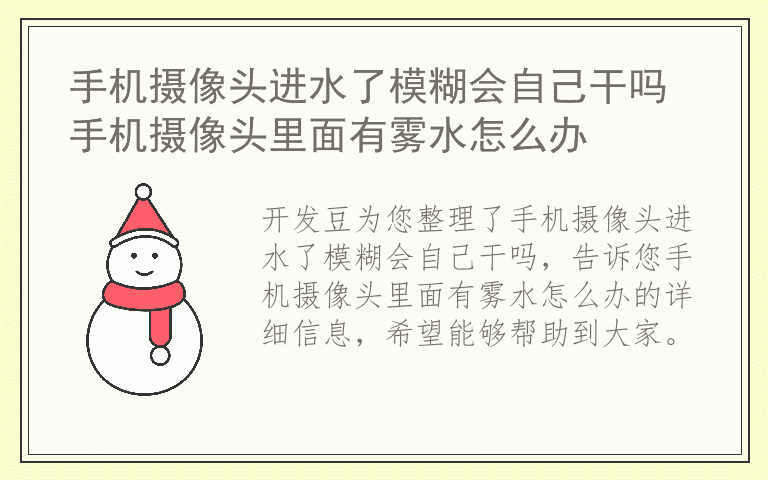 手机摄像头进水了模糊会自己干吗
手机摄像头里面有雾水怎么办

开发豆为您整理了手机摄像头进水了模糊会自己干吗，告诉您手机摄像头里面有雾水怎么办的详细信息，希望能够帮助到大家。